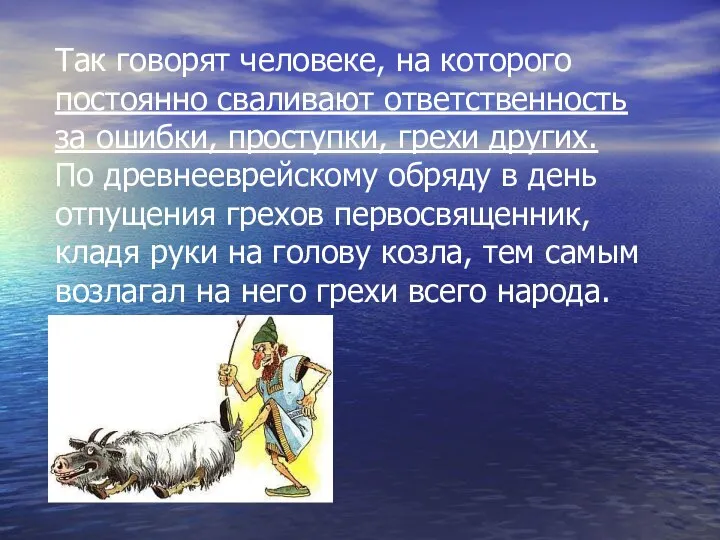 Так говорят человеке, на которого постоянно сваливают ответственность за ошибки, проступки, грехи других. По древнееврейскому обряду в день отпущения грехов первосвященник, кладя руки на голову козла, тем самым возлагал на него грехи всего народа.